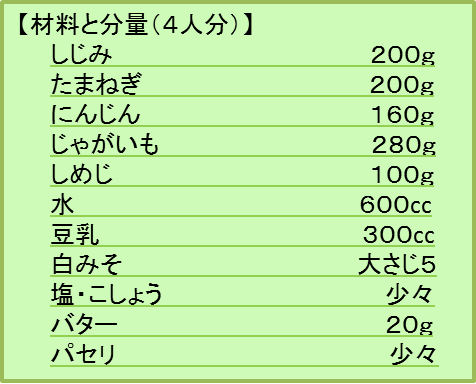 【材料と分量（4人分）】

| | |
|---|---|
| しじみ | 200g |
| たまねぎ | 200g |
| にんじん | 160g |
| じゃがいも | 280g |
| しめじ | 100g |
| 水 | 600cc |
| 豆乳 | 300cc |
| 白みそ | 大さじ5 |
| 塩・こしょう | 少々 |
| バター | 20g |
| パセリ | 少々 |